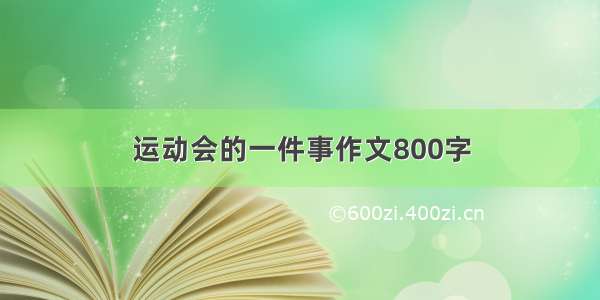 运动会的一件事作文800字

©600zi.400zi.cn